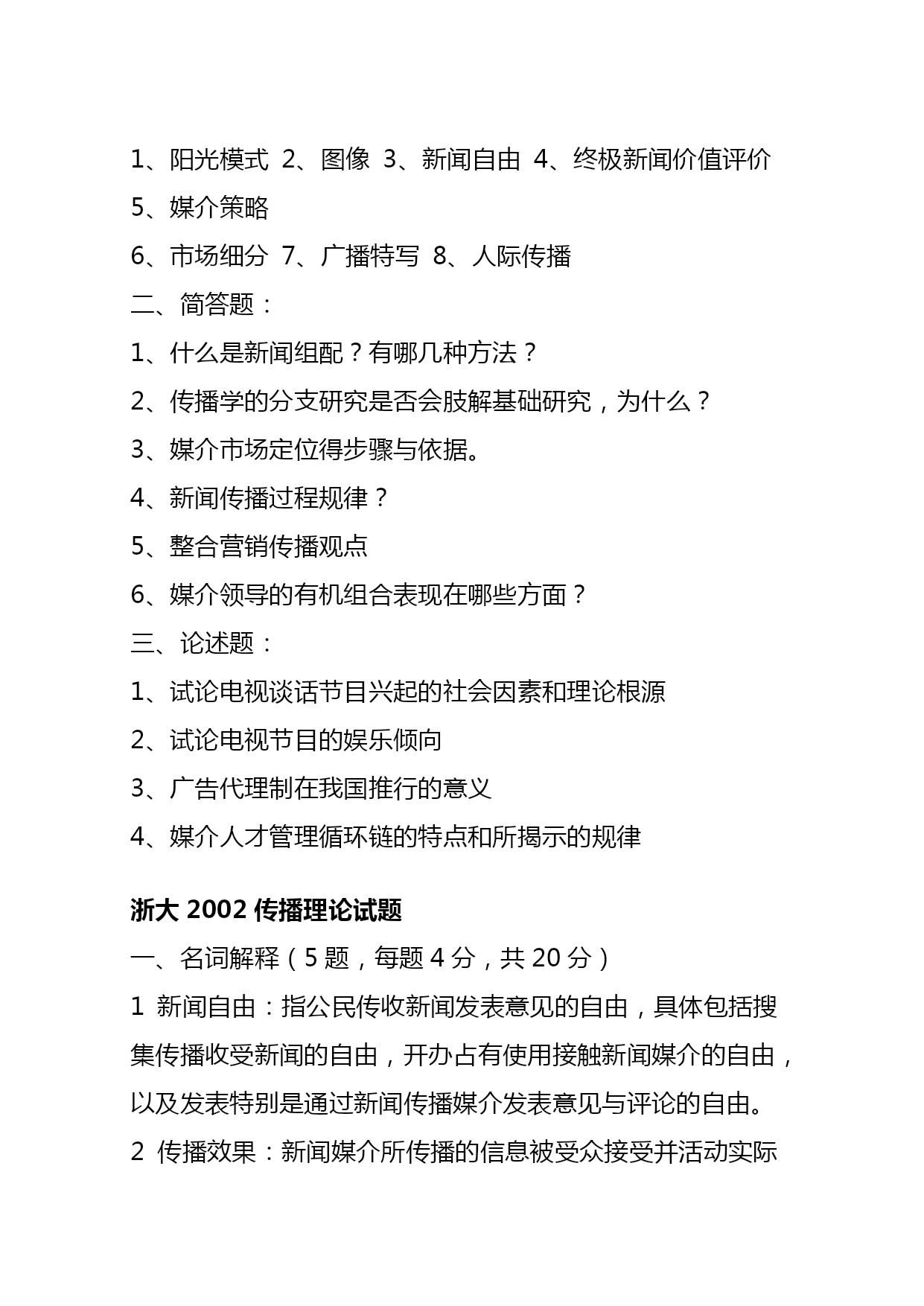 1、阳光模式 2、图像 3、新闻自由 4、终极新闻价值评价

5、媒介策略

6、市场细分 7、广播特写 8、人际传播

二、简答题：

1、什么是新闻组配？有哪几种方法？

2、传播学的分支研究是否会肢解基础研究，为什么？

3、媒介市场定位得步骤与依据。

4、新闻传播过程规律？

5、整合营销传播观点

6、媒介领导的有机组合表现在哪些方面？

三、论述题：

1、试论电视谈话节目兴起的社会因素和理论根源

2、试论电视节目的娱乐倾向

3、广告代理制在我国推行的意义

4、媒介人才管理循环链的特点和所揭示的规律

浙大 2002 传播理论试题

一、名词解释（5 题，每题 4 分，共 20 分）

1 新闻自由：指公民传收新闻发表意见的自由，具体包括搜集传播收受新闻的自由，开办占有使用接触新闻媒介的自由，以及发表特别是通过新闻传播媒介发表意见与评论的自由。

2 传播效果：新闻媒介所传播的信息被受众接受并活动实际